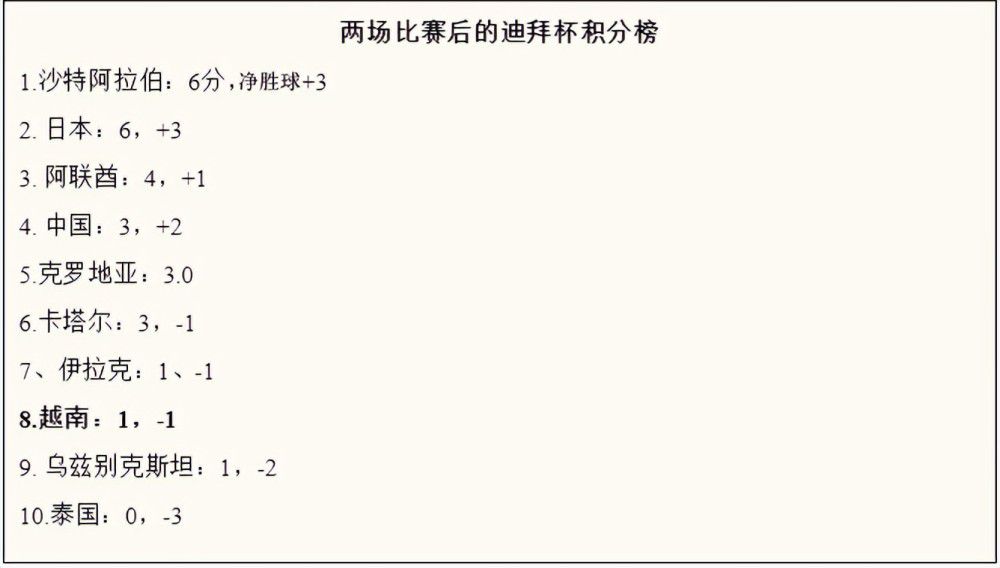 两场比赛后的迪拜杯积分榜

1.沙特阿拉伯：6分，净胜球+3

2. 日本：6，+3

3. 阿联酋：4，+1

4. 中国：3，+2

5.克罗地亚：3.0

6.卡塔尔：3，-1

7、伊拉克：1、-1

8.越南：1，-1

9. 乌兹别克斯坦：1，-2

10.泰国：0，-3